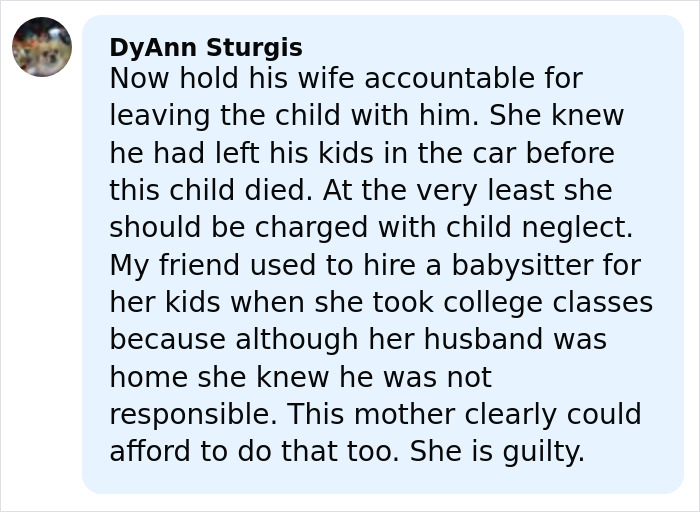 DyAnn Sturgis
Now hold his wife accountable for leaving the child with him. She knew he had left his kids in the car before this child died. At the very least she should be charged with child neglect. My friend used to hire a babysitter for her kids when she took college classes because although her husband was home she knew he was not responsible. This mother clearly could afford to do that too. She is guilty.